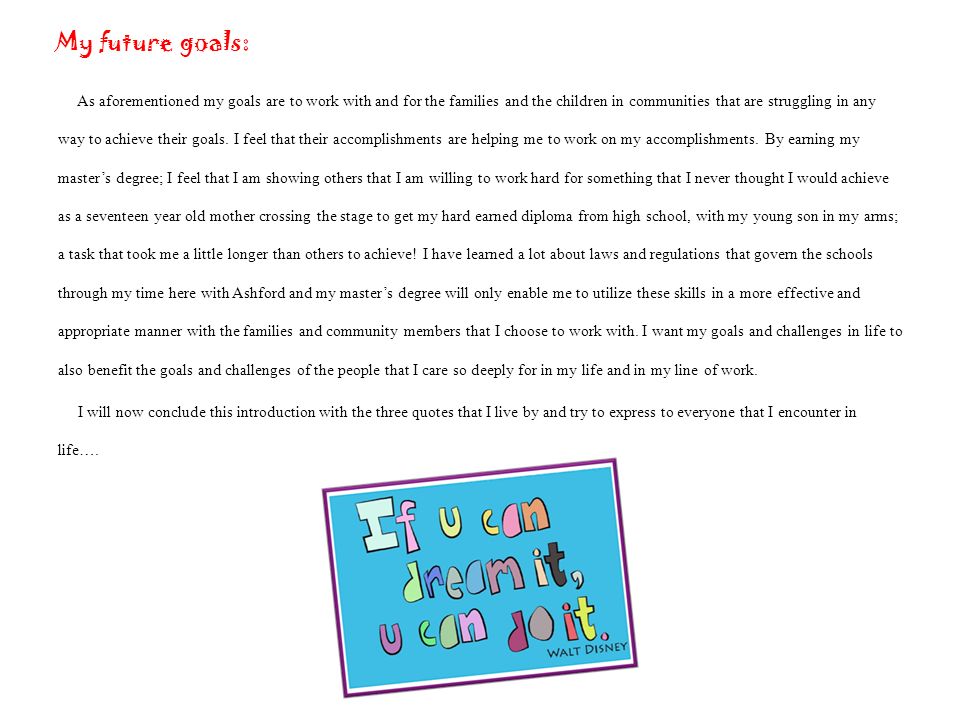 My future goals:

As aforementioned my goals are to work with and for the families and the children in communities that are struggling in any way to achieve their goals. I feel that their accomplishments are helping me to work on my accomplishments. By earning my master's degree; I feel that I am showing others that I am willing to work hard for something that I never thought I would achieve as a seventeen year old mother crossing the stage to get my hard earned diploma from high school, with my young son in my arms; a task that took me a little longer than others to achieve! I have learned a lot about laws and regulations that govern the schools through my time here with Ashford and my master's degree will only enable me to utilize these skills in a more effective and appropriate manner with the families and community members that I choose to work with. I want my goals and challenges in life to also benefit the goals and challenges of the people that I care so deeply for in my life and in my line of work.

I will now conclude this introduction with the three quotes that I live by and try to express to everyone that I encounter in life….

If u can dream it, u can do it.

WALT DISNEY